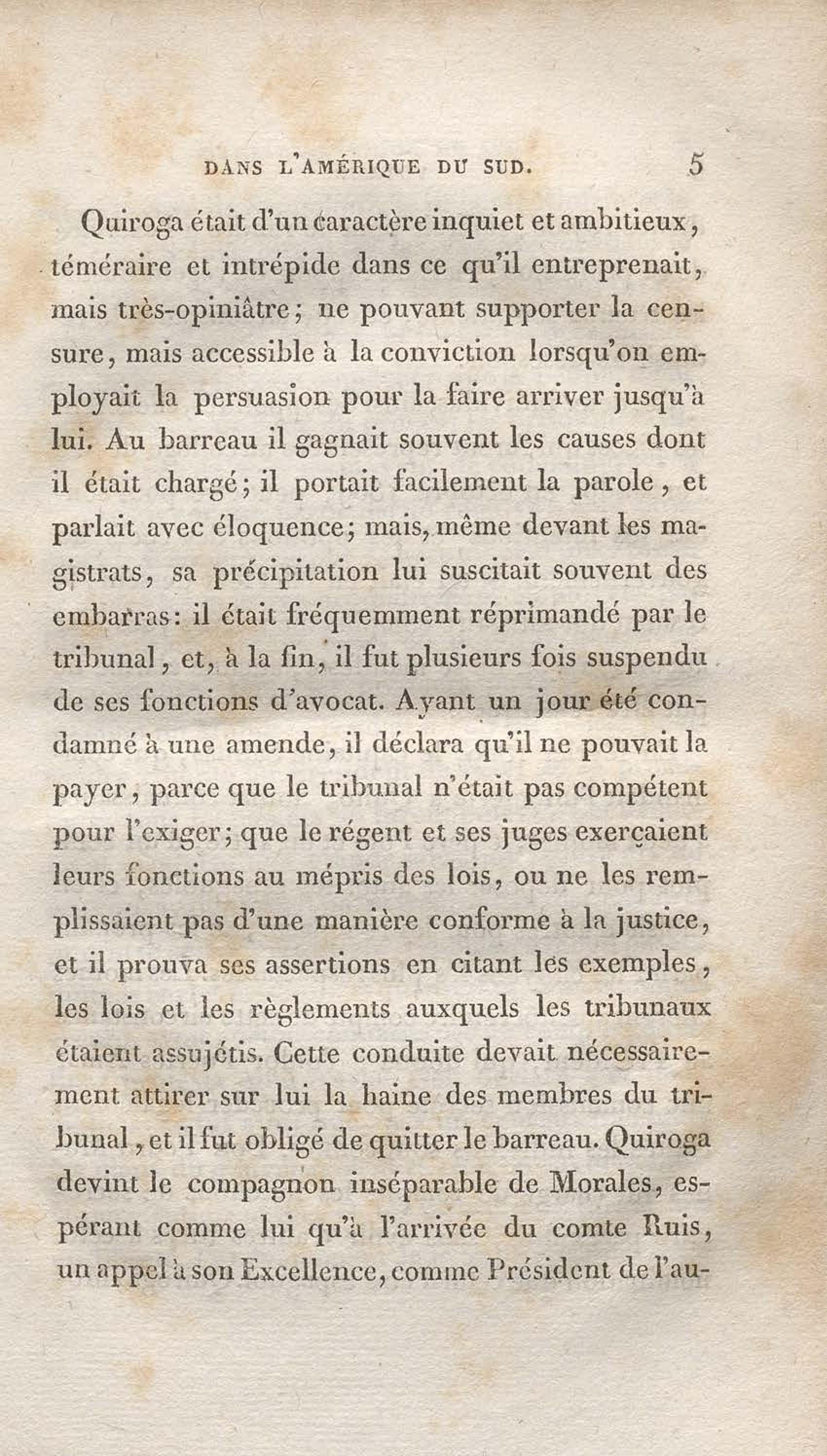 DANS L'AMÉRIQUE DU SUD. 5

Quiroga était d'un caractère inquiet et ambitieux, téméraire et intrépide dans ce qu'il entreprenait, mais très-opiniâtre; ne pouvant supporter la censure, mais accessible à la conviction lorsqu'on employait la persuasion pour la faire arriver jusqu'à lui. Au barreau il gagnait souvent les causes dont il était chargé; il portait facilement la parole, et parlait avec éloquence; mais, même devant les magistrats, sa précipitation lui suscitait souvent des embarras: il était fréquemment réprimandé par le tribunal, et, à la fin, il fut plusieurs fois suspendu de ses fonctions d'avocat. Ayant un jour été condamné à une amende, il déclara qu'il ne pouvait la payer, parce que le tribunal n'était pas compétent pour l'exiger; que le régent et ses juges exerçaient leurs fonctions au mépris des lois, ou ne les remplissaient pas d'une manière conforme à la justice, et il prouva ses assertions en citant les exemples, les lois et les règlements auxquels les tribunaux étaient assujétis. Cette conduite devait nécessairement attirer sur lui la haine des membres du tribunal, et il fut obligé de quitter le barreau. Quiroga devint le compagnon inséparable de Morales, espérant comme lui qu'à l'arrivée du comte Ruis, un appel à son Excellence, comme Président de l'au-